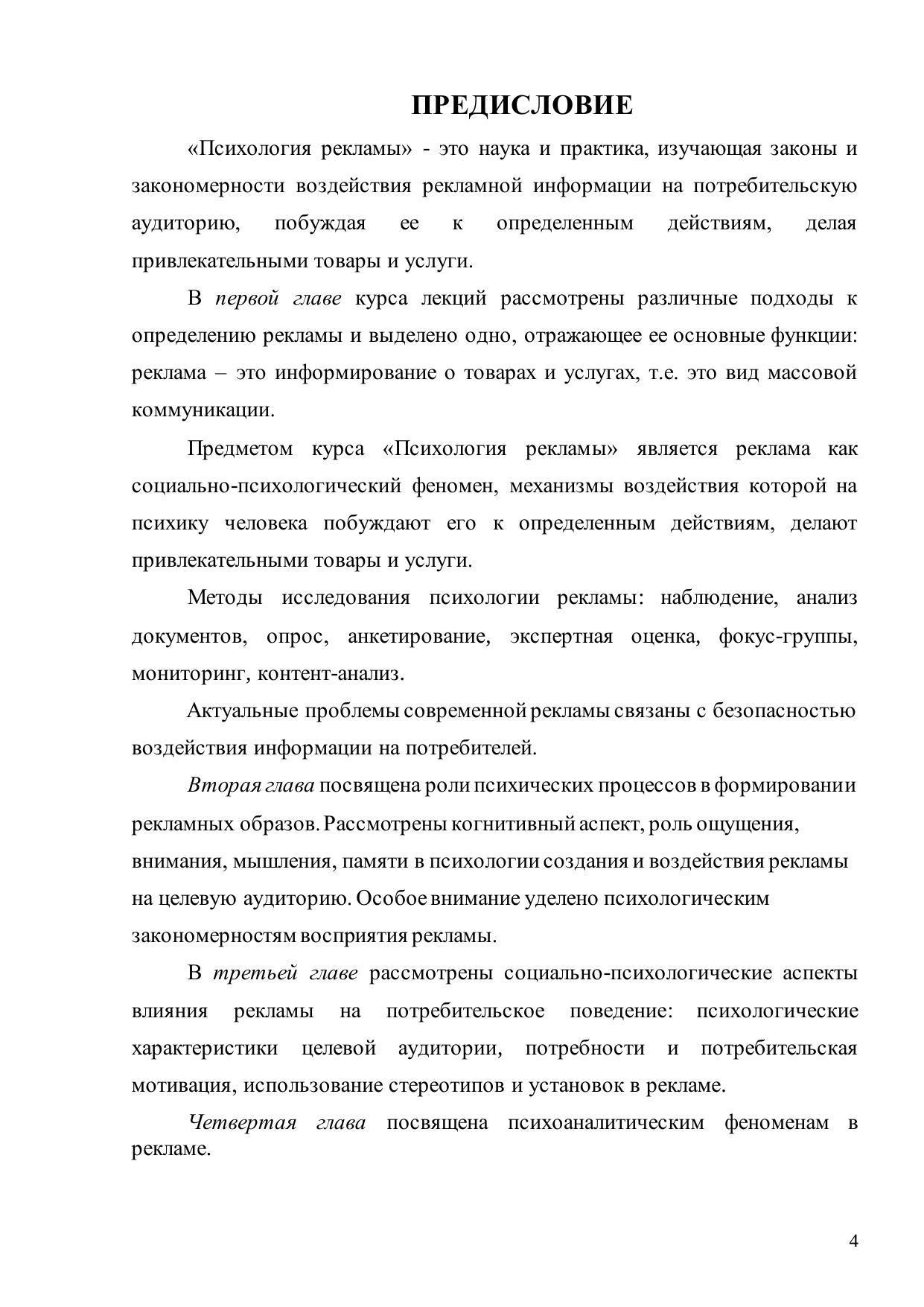 ПРЕДИСЛОВИЕ

«Психология рекламы» - это наука и практика, изучающая законы и закономерности воздействия рекламной информации на потребительскую аудиторию, побуждая ее к определенным действиям, делая привлекательными товары и услуги.

В первой главе курса лекций рассмотрены различные подходы к определению рекламы и выделено одно, отражающее ее основные функции: реклама – это информирование о товарах и услугах, т.е. это вид массовой коммуникации.

Предметом курса «Психология рекламы» является реклама как социально-психологический феномен, механизмы воздействия которой на психику человека побуждают его к определенным действиям, делают привлекательными товары и услуги.

Методы исследования психологии рекламы: наблюдение, анализ документов, опрос, анкетирование, экспертная оценка, фокус-группы, мониторинг, контент-анализ.

Актуальные проблемы современной рекламы связаны с безопасностью воздействия информации на потребителей.

Вторая глава посвящена роли психических процессов в формировании рекламных образов. Рассмотрены когнитивный аспект, роль ощущения, внимания, мышления, памяти в психологии создания и воздействия рекламы на целевую аудиторию. Особое внимание уделено психологическим закономерностям восприятия рекламы.

В третьей главе рассмотрены социально-психологические аспекты влияния рекламы на потребительское поведение: психологические характеристики целевой аудитории, потребности и потребительская мотивация, использование стереотипов и установок в рекламе.

Четвертая глава посвящена психоаналитическим феноменам в рекламе.

4